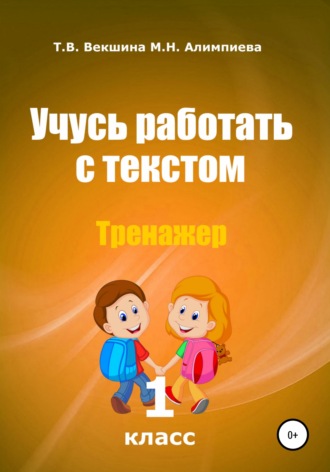 Т.В. Векшина М.Н. Алимпиева

Учусь работать с текстом

Тренажер

1
класс

0+